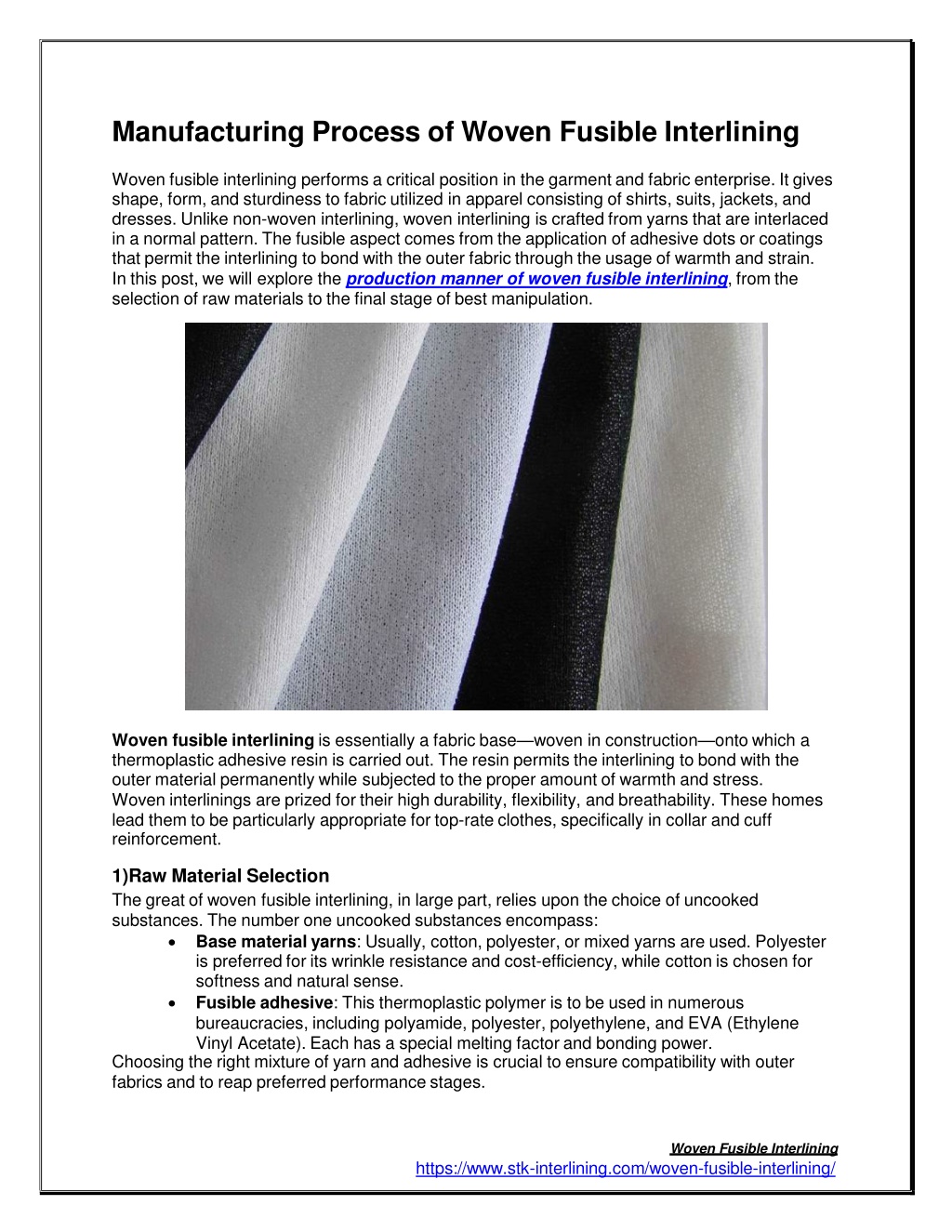 Manufacturing Process of Woven Fusible Interlining

Woven fusible interlining performs a critical position in the garment and fabric enterprise. It gives shape, form, and sturdiness to fabric utilized in apparel consisting of shirts, suits, jackets, and dresses. Unlike non-woven interlining, woven interlining is crafted from yarns that are interlaced in a normal pattern. The fusible aspect comes from the application of adhesive dots or coatings that permit the interlining to bond with the outer fabric through the usage of warmth and strain. In this post, we will explore the production manner of woven fusible interlining, from the selection of raw materials to the final stage of best manipulation.

Woven fusible interlining is essentially a fabric base—woven in construction—onto which a thermoplastic adhesive resin is carried out. The resin permits the interlining to bond with the outer material permanently while subjected to the proper amount of warmth and stress. Woven interlinings are prized for their high durability, flexibility, and breathability. These homes lead them to be particularly appropriate for top-rate clothes, specifically in collar and cuff reinforcement.

1)Raw Material Selection

The great of woven fusible interlining, in large part, relies upon the choice of uncooked substances. The number one uncooked substances encompass:

• Base material yarns: Usually, cotton, polyester, or mixed yarns are used. Polyester is preferred for its wrinkle resistance and cost-efficiency, while cotton is chosen for softness and natural sense.
• Fusible adhesive: This thermoplastic polymer is to be used in numerous bureaucracies, including polyamide, polyester, polyethylene, and EVA (Ethylene Vinyl Acetate). Each has a special melting factor and bonding power.

Choosing the right mixture of yarn and adhesive is crucial to ensure compatibility with outer fabrics and to reap preferred performance stages.

Woven Fusible Interlining
https://www.stk-interlining.com/woven-fusible-interlining/